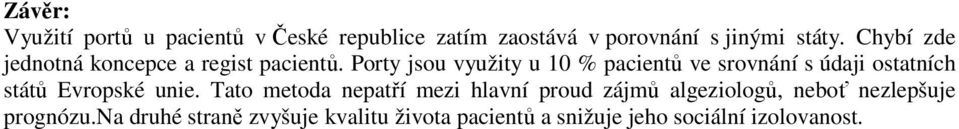 Závěr:
Využití portů u pacientů v České republice zatím zaostává v porovnání s jinými státy. Chybí zde jednotná koncepce a regist pacientů. Porty jsou využity u 10 % pacientů ve srovnání s údaji ostatních států Evropské unie. Tato metoda nepatří mezi hlavní proud zájmů algeziologů, neboť nezlepšuje prognózu.Na druhé straně zvyšuje kvalitu života pacientů a snižuje jeho sociální izolovanost.